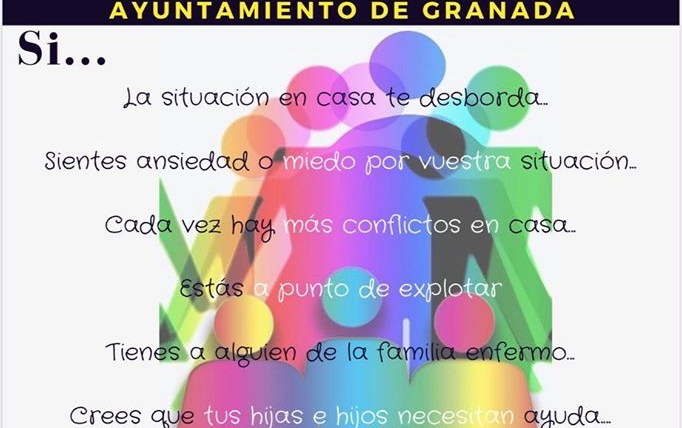 AYUNTAMIENTO DE GRANADA

Si...

La situación en casa te desborda...

Sientes ansiedad o miedo por vuestra situación...

Cada vez hay más conflictos en casa...

Estás a punto de explotar

Tienes a alguien de la familia enfermo...

Crees que tus hijas e hijos necesitan ayuda...